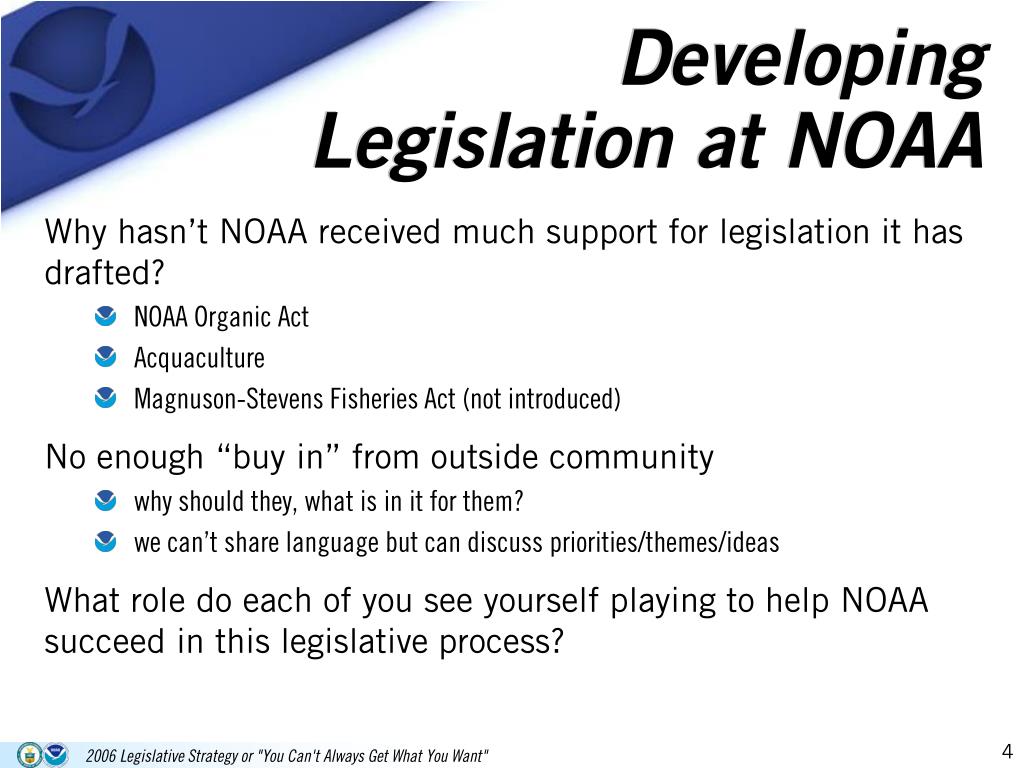 Developing Legislation at NOAA

Why hasn't NOAA received much support for legislation it has drafted?

NOAA Organic Act

Acquaculture

Magnuson-Stevens Fisheries Act (not introduced)

No enough "buy in" from outside community

why should they, what is in it for them?

we can't share language but can discuss priorities/themes/ideas

What role do each of you see yourself playing to help NOAA succeed in this legislative process?

2006 Legislative Strategy or "You Can't Always Get What You Want"

4